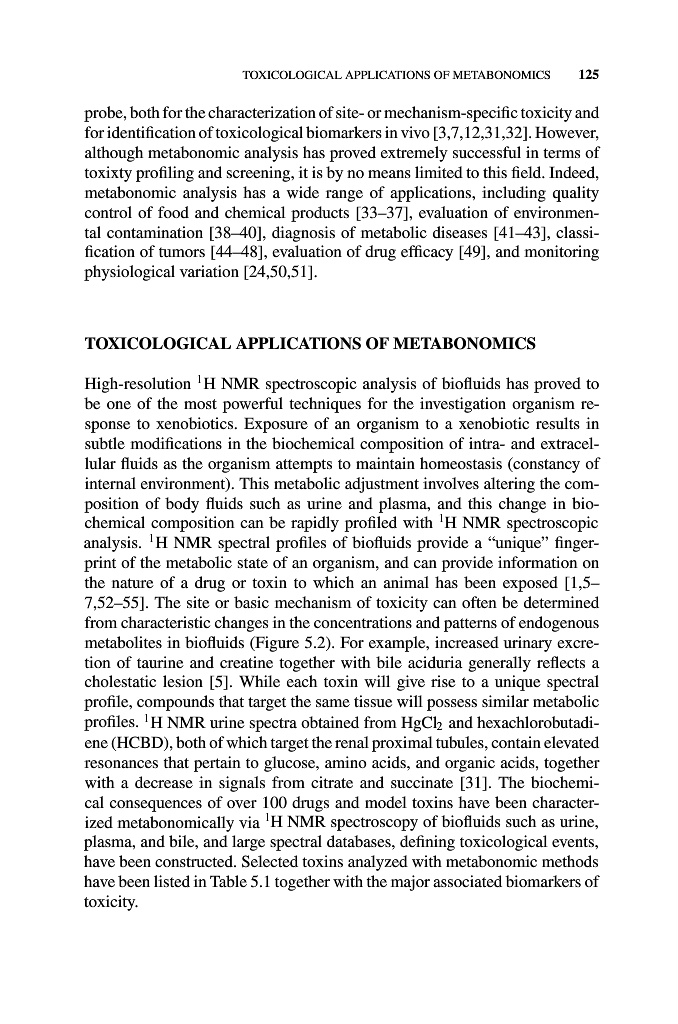 TOXICOLOGICAL APPLICATIONS OF METABONOMICS 125

probe, both for the characterization of site- or mechanism-specific toxicity and for identification of toxicological biomarkers in vivo [3,7,12,31,32]. However, although metabonomic analysis has proved extremely successful in terms of toxixty profiling and screening, it is by no means limited to this field. Indeed, metabonomic analysis has a wide range of applications, including quality control of food and chemical products [33–37], evaluation of environmental contamination [38–40], diagnosis of metabolic diseases [41–43], classification of tumors [44–48], evaluation of drug efficacy [49], and monitoring physiological variation [24,50,51].

TOXICOLOGICAL APPLICATIONS OF METABONOMICS

High-resolution $^1$H NMR spectroscopic analysis of biofluids has proved to be one of the most powerful techniques for the investigation organism response to xenobiotics. Exposure of an organism to a xenobiotic results in subtle modifications in the biochemical composition of intra- and extracellular fluids as the organism attempts to maintain homeostasis (constancy of internal environment). This metabolic adjustment involves altering the composition of body fluids such as urine and plasma, and this change in biochemical composition can be rapidly profiled with $^1$H NMR spectroscopic analysis. $^1$H NMR spectral profiles of biofluids provide a “unique” fingerprint of the metabolic state of an organism, and can provide information on the nature of a drug or toxin to which an animal has been exposed [1,5–7,52–55]. The site or basic mechanism of toxicity can often be determined from characteristic changes in the concentrations and patterns of endogenous metabolites in biofluids (Figure 5.2). For example, increased urinary excretion of taurine and creatine together with bile aciduria generally reflects a cholestatic lesion [5]. While each toxin will give rise to a unique spectral profile, compounds that target the same tissue will possess similar metabolic profiles. $^1$H NMR urine spectra obtained from $HgCl_2$ and hexachlorobutadiene (HCBD), both of which target the renal proximal tubules, contain elevated resonances that pertain to glucose, amino acids, and organic acids, together with a decrease in signals from citrate and succinate [31]. The biochemical consequences of over 100 drugs and model toxins have been characterized metabonomically via $^1$H NMR spectroscopy of biofluids such as urine, plasma, and bile, and large spectral databases, defining toxicological events, have been constructed. Selected toxins analyzed with metabonomic methods have been listed in Table 5.1 together with the major associated biomarkers of toxicity.